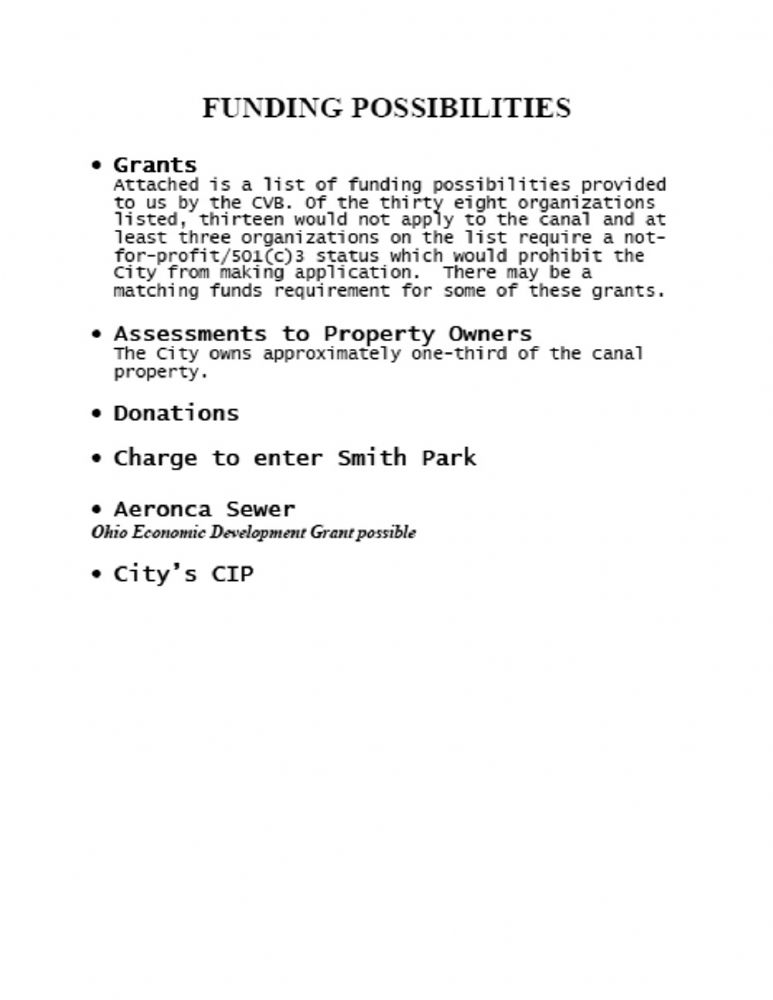 FUNDING POSSIBILITIES

• Grants
Attached is a list of funding possibilities provided to us by the CVB. Of the thirty eight organizations listed, thirteen would not apply to the canal and at least three organizations on the list require a not-for-profit/501(c)3 status which would prohibit the City from making application. There may be a matching funds requirement for some of these grants.

• Assessments to Property Owners
The City owns approximately one-third of the canal property.

• Donations

• Charge to enter Smith Park

• Aeronca Sewer
Ohio Economic Development Grant possible

• City's CIP